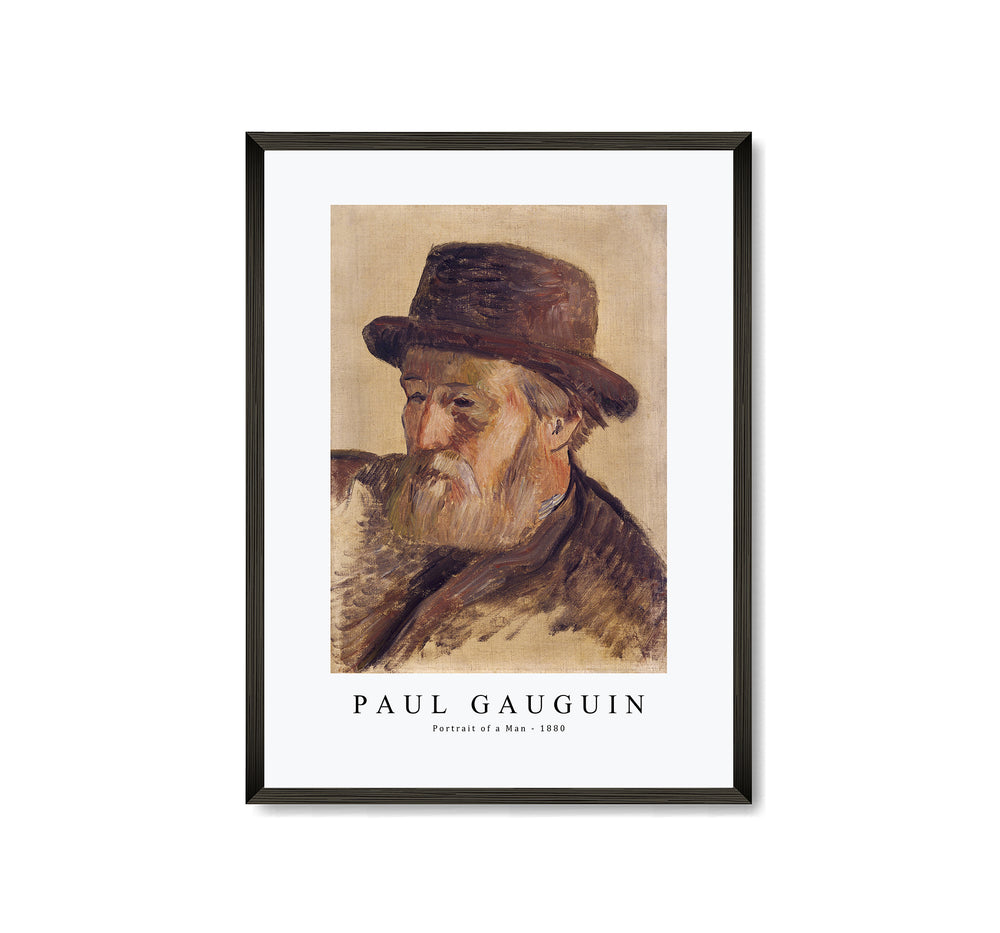 PAUL GAUGUIN
Portrait of a Man - 1880